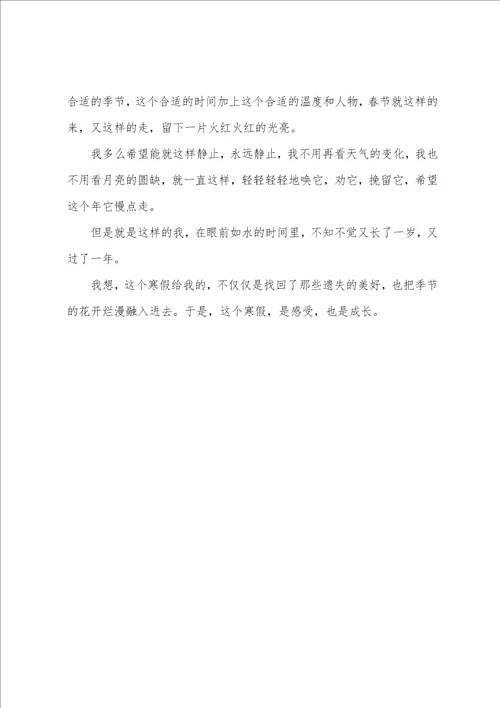 合适的季节，这个合适的时间加上这个合适的温度和人物，春节就这样的来，又这样的走，留下一片火红火红的光亮。

我多么希望能就这样静止，永远静止，我不用再看天气的变化，我也不用看月亮的圆缺，就一直这样，轻轻轻轻地唤它，劝它，挽留它，希望这个年它慢点走。

但是就是这样的我，在眼前如水的时间里，不知不觉又长了一岁，又过了一年。

我想，这个寒假给我的，不仅仅是找回了那些遗失的美好，也把季节的花开烂漫融入进去。于是，这个寒假，是感受，也是成长。